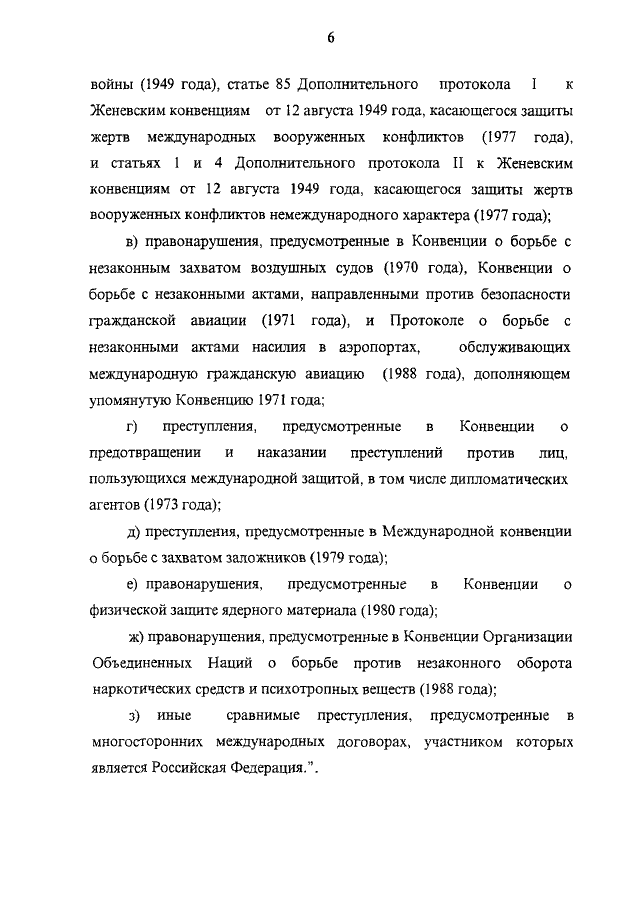 6

войны (1949 года), статье 85 Дополнительного протокола I к Женевским конвенциям от 12 августа 1949 года, касающегося защиты жертв международных вооруженных конфликтов (1977 года), и статьях 1 и 4 Дополнительного протокола II к Женевским конвенциям от 12 августа 1949 года, касающегося защиты жертв вооруженных конфликтов немеждународного характера (1977 года);

в) правонарушения, предусмотренные в Конвенции о борьбе с незаконным захватом воздушных судов (1970 года), Конвенции о борьбе с незаконными актами, направленными против безопасности гражданской авиации (1971 года), и Протоколе о борьбе с незаконными актами насилия в аэропортах, обслуживающих международную гражданскую авиацию (1988 года), дополняющем упомянутую Конвенцию 1971 года;

г) преступления, предусмотренные в Конвенции о предотвращении и наказании преступлений против лиц, пользующихся международной защитой, в том числе дипломатических агентов (1973 года);

д) преступления, предусмотренные в Международной конвенции о борьбе с захватом заложников (1979 года);

е) правонарушения, предусмотренные в Конвенции о физической защите ядерного материала (1980 года);

ж) правонарушения, предусмотренные в Конвенции Организации Объединенных Наций о борьбе против незаконного оборота наркотических средств и психотропных веществ (1988 года);

з) иные сравнимые преступления, предусмотренные в многосторонних международных договорах, участником которых является Российская Федерация.".